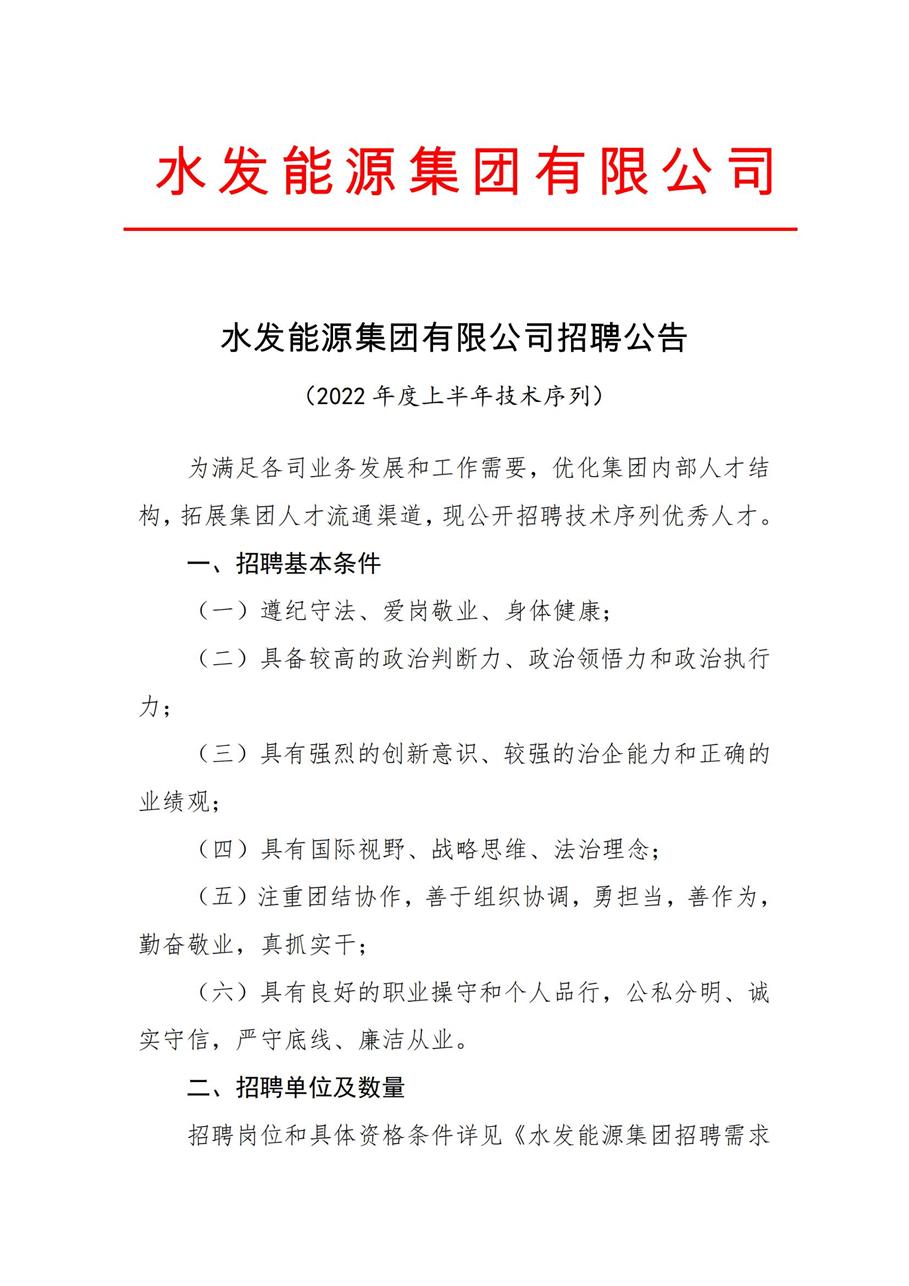 水发能源集团有限公司

水发能源集团有限公司招聘公告

（2022 年度上半年技术序列）

为满足各司业务发展和工作需要，优化集团内部人才结构，拓展集团人才流通渠道，现公开招聘技术序列优秀人才。

一、招聘基本条件

（一）遵纪守法、爱岗敬业、身体健康；

（二）具备较高的政治判断力、政治领悟力和政治执行力；

（三）具有强烈的创新意识、较强的治企能力和正确的业绩观；

（四）具有国际视野、战略思维、法治理念；

（五）注重团结协作，善于组织协调，勇担当，善作为，勤奋敬业，真抓实干；

（六）具有良好的职业操守和个人品行，公私分明、诚实守信，严守底线、廉洁从业。

二、招聘单位及数量

招聘岗位和具体资格条件详见《水发能源集团招聘需求